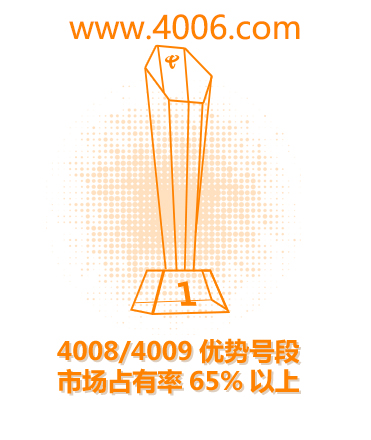 www.4006.com

1

4008/4009 优势号段
市场占有率 65% 以上